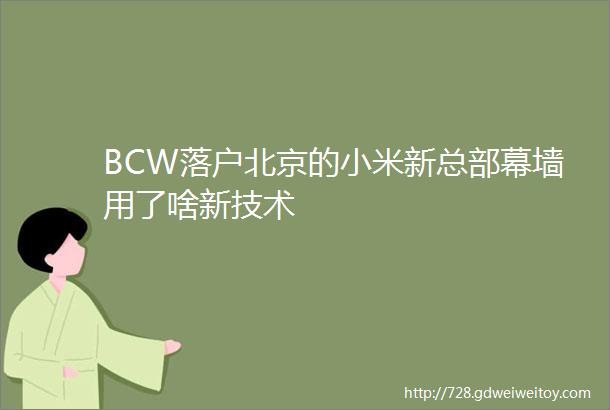 BCW落户北京的小米新总部幕墙用了啥新技术

http://728.gdweiweitoy.com